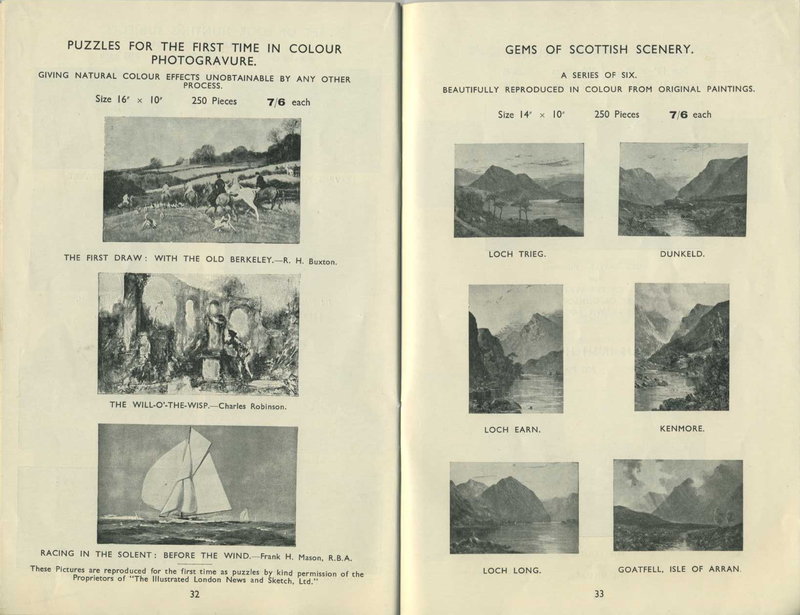 PUZZLES FOR THE FIRST TIME IN COLOUR PHOTOGRAVURE.

GIVING NATURAL COLOUR EFFECTS UNOBTAINABLE BY ANY OTHER PROCESS.

Size 16″ × 10″ 250 Pieces 7/6 each

THE FIRST DRAW: WITH THE OLD BERKELEY.—R. H. Buxton.

THE WILL-O'-THE-WISP.—Charles Robinson.

RACING IN THE SOLENT: BEFORE THE WIND.—Frank H. Mason, R.B.A.

These Pictures are reproduced for the first time as puzzles by kind permission of the Proprietors of "The Illustrated London News and Sketch, Ltd."

32

GEMS OF SCOTTISH SCENERY.

A SERIES OF SIX.

BEAUTIFULLY REPRODUCED IN COLOUR FROM ORIGINAL PAINTINGS.

Size 14″ × 10″ 250 Pieces 7/6 each

LOCH TRIEG.

DUNKELD.

LOCH EARN.

KENMORE.

LOCH LONG.

GOATFELL, ISLE OF ARRAN.

33